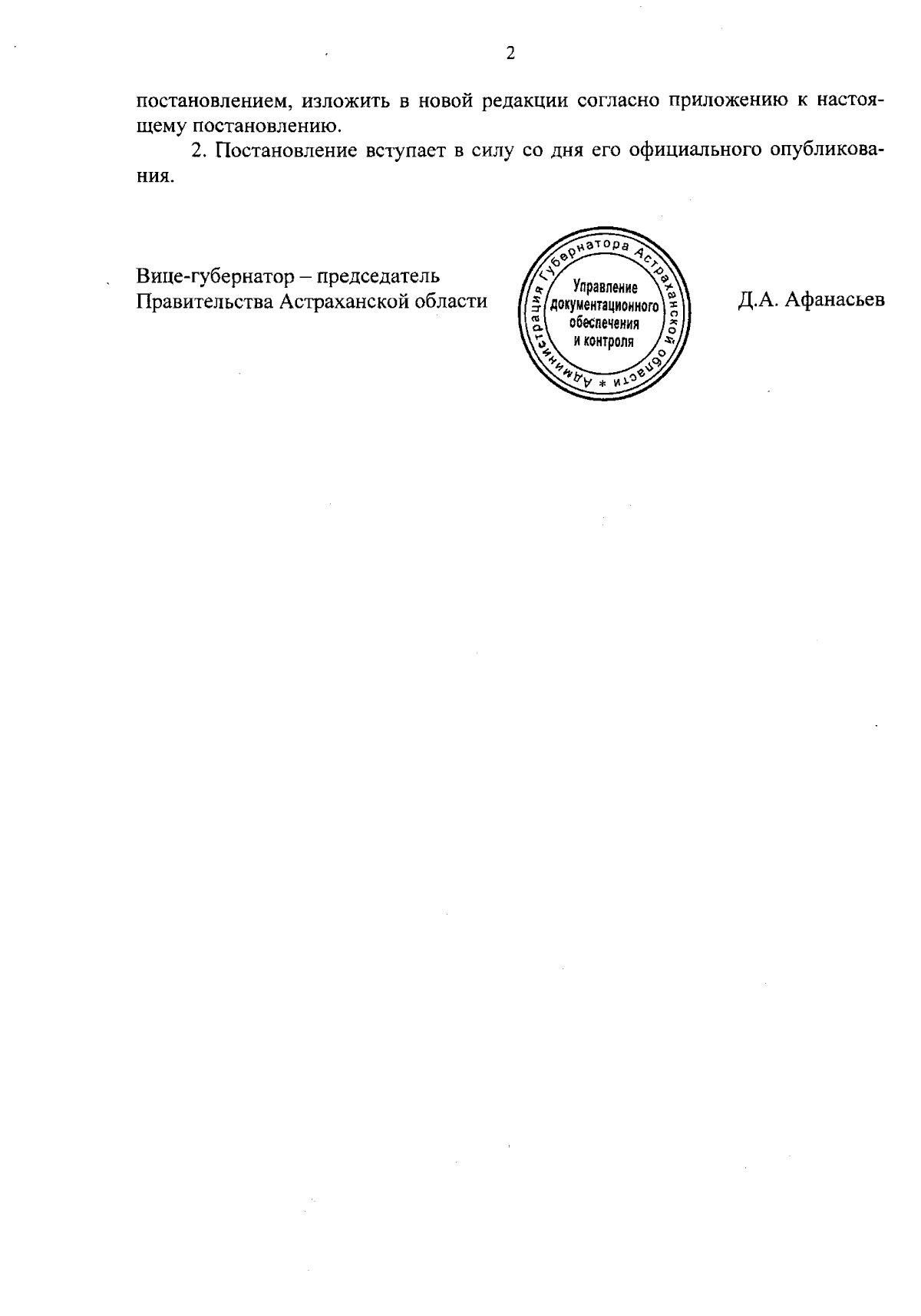 2

постановлением, изложить в новой редакции согласно приложению к настоящему постановлению.

2. Постановление вступает в силу со дня его официального опубликования.

Вице-губернатор – председатель Правительства Астраханской области

Администрация Губернатора Астраханской области *
Управление документационного обеспечения и контроля

Д.А. Афанасьев